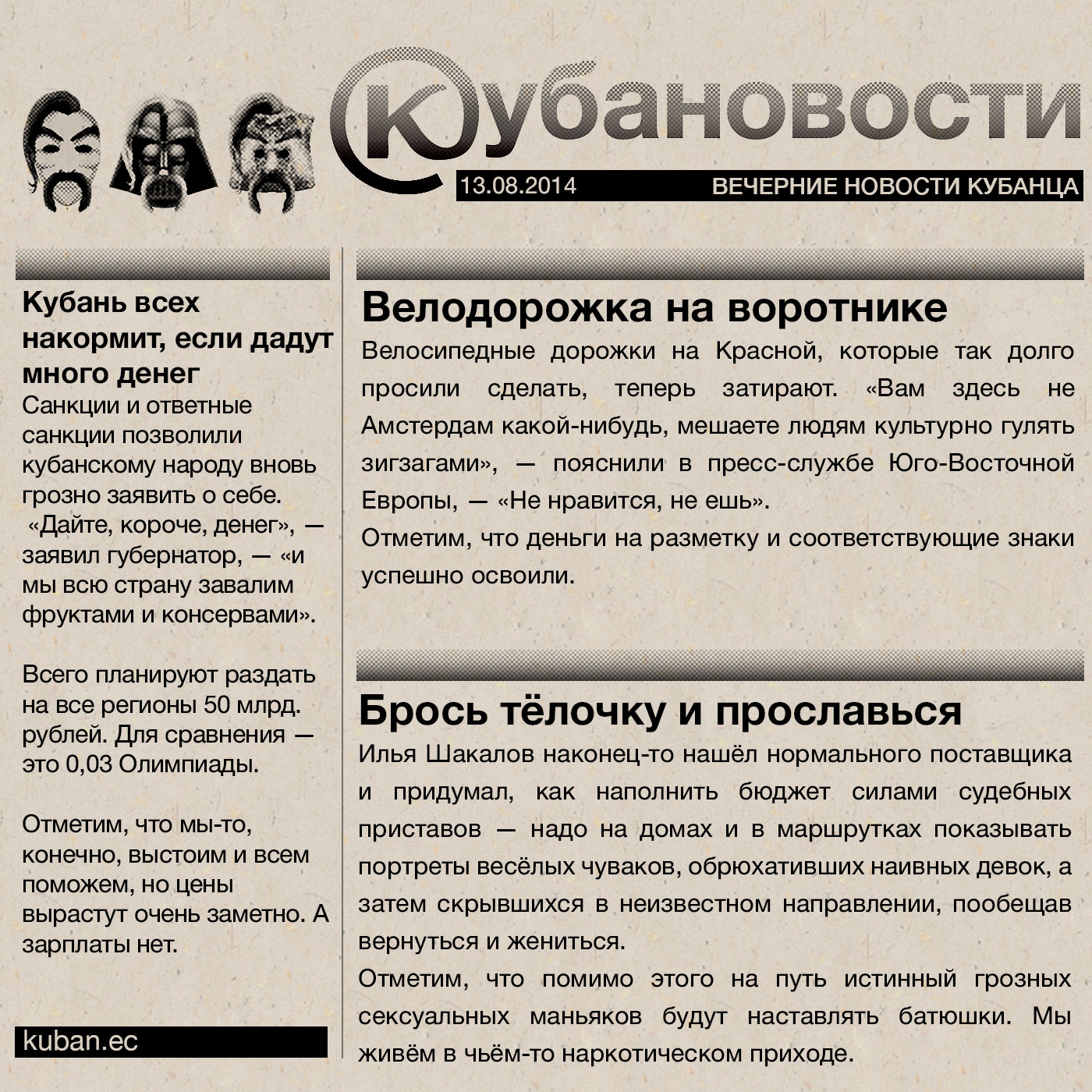 Кубановости

13.08.2014 ВЕЧЕРНИЕ НОВОСТИ КУБАНЦА

Кубань всех накормит, если дадут много денег
Санкции и ответные санкции позволили кубанскому народу вновь грозно заявить о себе. «Дайте, короче, денег», — заявил губернатор, — «и мы всю страну завалим фруктами и консервами».

Всего планируют раздать на все регионы 50 млрд. рублей. Для сравнения — это 0,03 Олимпиады.

Отметим, что мы-то, конечно, выстоим и всем поможем, но цены вырастут очень заметно. А зарплаты нет.

kuban.ec

Велодорожка на воротнике
Велосипедные дорожки на Красной, которые так долго просили сделать, теперь затирают. «Вам здесь не Амстердам какой-нибудь, мешаете людям культурно гулять зигзагами», — пояснили в пресс-службе Юго-Восточной Европы, — «Не нравится, не ешь».
Отметим, что деньги на разметку и соответствующие знаки успешно освоили.

Брось тёлочку и прославься
Илья Шакалов наконец-то нашёл нормального поставщика и придумал, как наполнить бюджет силами судебных приставов — надо на домах и в маршрутках показывать портреты весёлых чуваков, обрюхативших наивных девок, а затем скрывшихся в неизвестном направлении, пообещав вернуться и жениться.
Отметим, что помимо этого на путь истинный грозных сексуальных маньяков будут наставлять батюшки. Мы живём в чьём-то наркотическом приходе.